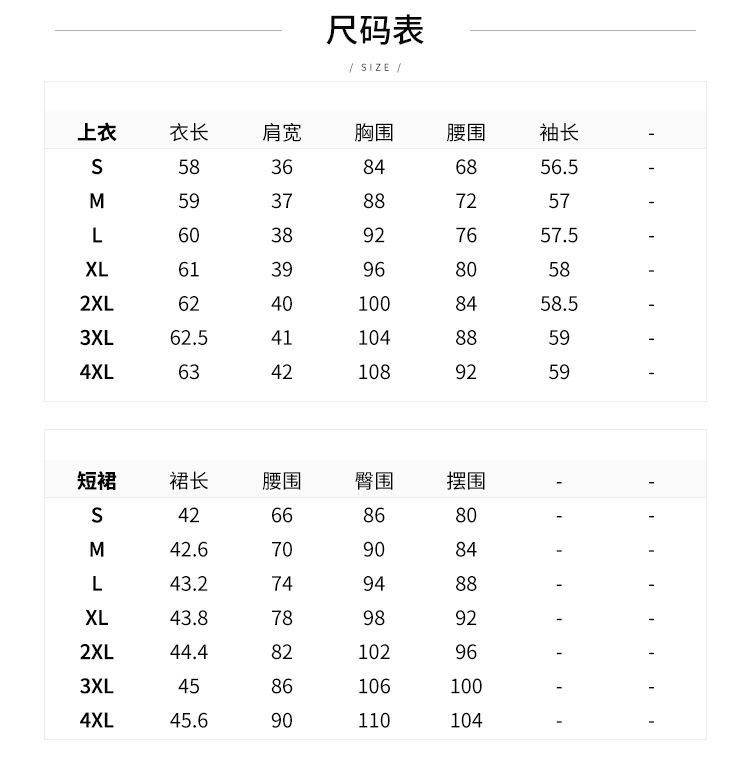 尺码表

/ SIZE /

| 上衣 | 衣长 | 肩宽 | 胸围 | 腰围 | 袖长 | - |
|---|---|---|---|---|---|---|
| S | 58 | 36 | 84 | 68 | 56.5 | - |
| M | 59 | 37 | 88 | 72 | 57 | - |
| L | 60 | 38 | 92 | 76 | 57.5 | - |
| XL | 61 | 39 | 96 | 80 | 58 | - |
| 2XL | 62 | 40 | 100 | 84 | 58.5 | - |
| 3XL | 62.5 | 41 | 104 | 88 | 59 | - |
| 4XL | 63 | 42 | 108 | 92 | 59 | - |

| 短裙 | 裙长 | 腰围 | 臀围 | 摆围 | - | - |
|---|---|---|---|---|---|---|
| S | 42 | 66 | 86 | 80 | - | - |
| M | 42.6 | 70 | 90 | 84 | - | - |
| L | 43.2 | 74 | 94 | 88 | - | - |
| XL | 43.8 | 78 | 98 | 92 | - | - |
| 2XL | 44.4 | 82 | 102 | 96 | - | - |
| 3XL | 45 | 86 | 106 | 100 | - | - |
| 4XL | 45.6 | 90 | 110 | 104 | - | - |